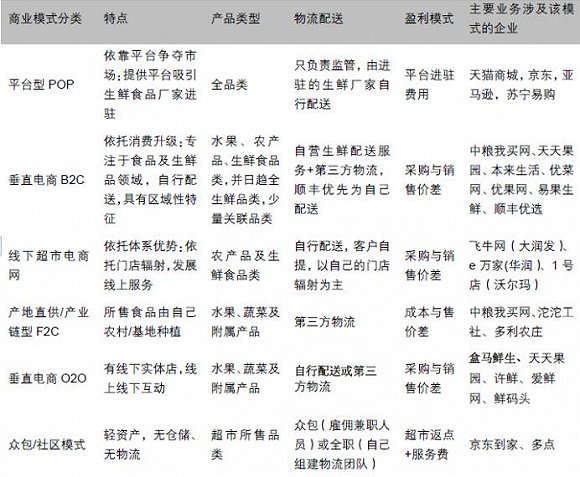 | 商业模式分类 | 特点 | 产品类型 | 物流配送 | 盈利模式 | 主要业务涉及该模式的企业 |
|---|---|---|---|---|---|
| 平台型 POP | 依靠平台争夺市场;提供平台吸引生鲜食品厂家进驻 | 全品类 | 只负责监管，由进驻的生鲜厂家自行配送 | 平台进驻费用 | 天猫商城，京东，亚马逊，苏宁易购 |
| 垂直电商 B2C | 依托消费升级;专注于食品及生鲜品领域，自行配送,具有区域性特征 | 水果、农产品、生鲜食品类，并日趋全生鲜品类，少量关联品类 | 自营生鲜配送服务+第三方物流，顺丰优先为自己配送 | 采购与销售价差 | 中粮我买网、天天果园、本来生活、优菜网、优果网、易果生鲜、顺丰优选 |
| 线下超市电商网 | 依托体系优势;依托门店辐射，发展线上服务 | 农产品及生鲜食品类 | 自行配送，客户自提，以自己的门店辐射为主 | 采购与销售价差 | 飞牛网（大润发）、e 万家(华润)、1 号店（沃尔玛） |
| 产地直供/产业链型 F2C | 所售食品由自己农村/基地种植 | 水果、蔬菜及附属产品 | 第三方物流 | 成本与售价差 | 中粮我买网、沱沱工社、多利农庄 |
| 垂直电商 O2O | 有线下实体店，线上线下互动 | 水果、蔬菜及附属产品 | 自行配送或第三方物流 | 采购与销售价差 | 盒马鲜生、天天果园、许鲜、爱鲜网、鲜码头 |
| 众包/社区模式 | 轻资产，无仓储、无物流 | 超市所售品类 | 众包（雇佣兼职人员）或全职（自己组建物流团队） | 超市返点+服务费 | 京东到家、多点 |